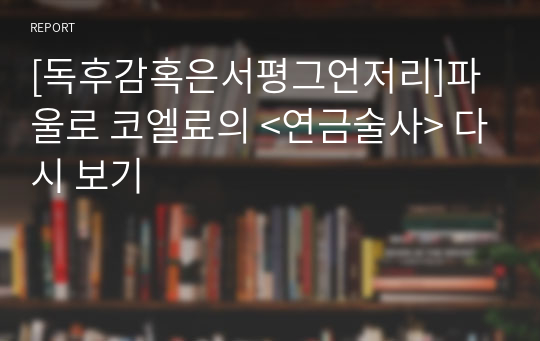 REPORT

[독후감혹은서평그언저리]파울로 코엘료의 <연금술사> 다시 보기